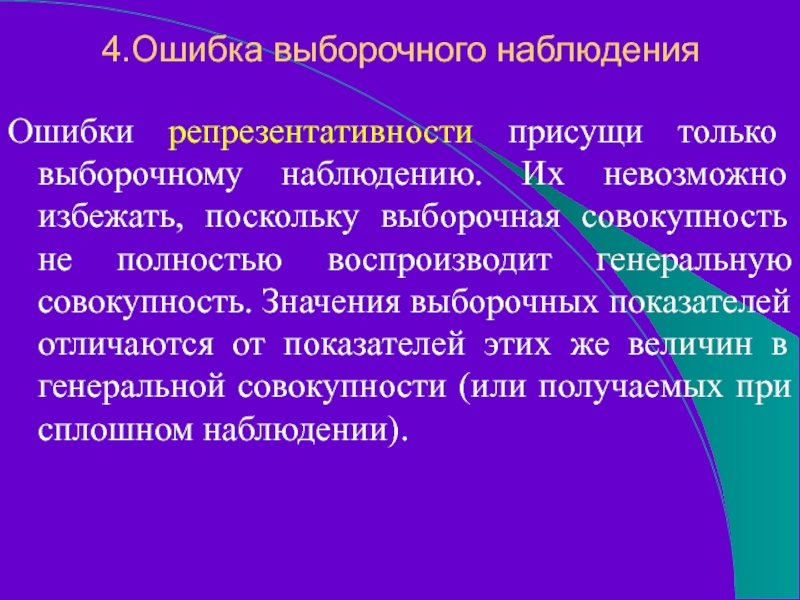 4.Ошибка выборочного наблюдения

Ошибки репрезентативности присущи только выборочному наблюдению. Их невозможно избежать, поскольку выборочная совокупность не полностью воспроизводит генеральную совокупность. Значения выборочных показателей отличаются от показателей этих же величин в генеральной совокупности (или получаемых при сплошном наблюдении).